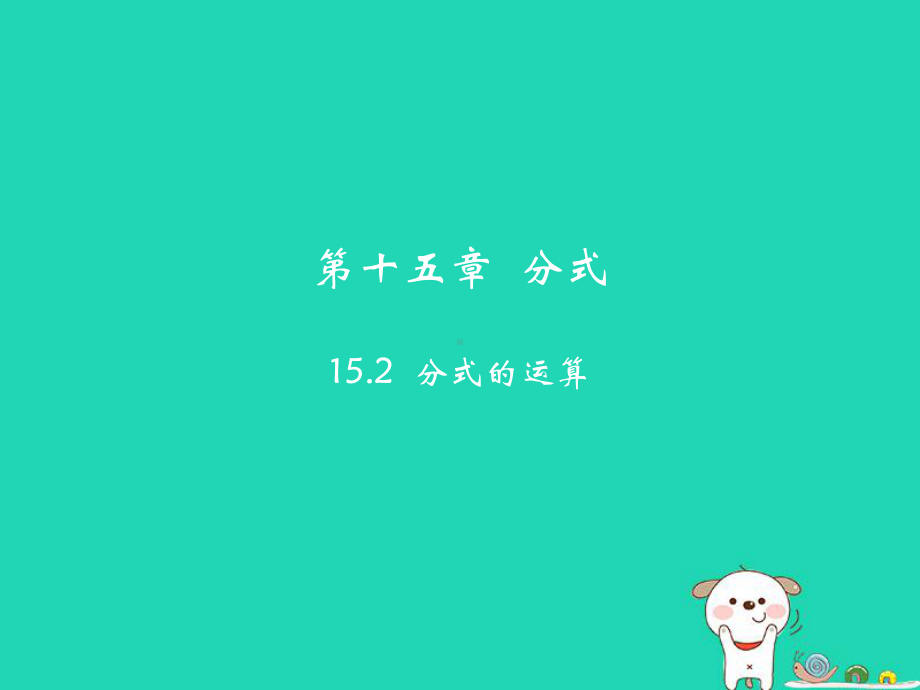 第十五章 分式

15.2 分式的运算